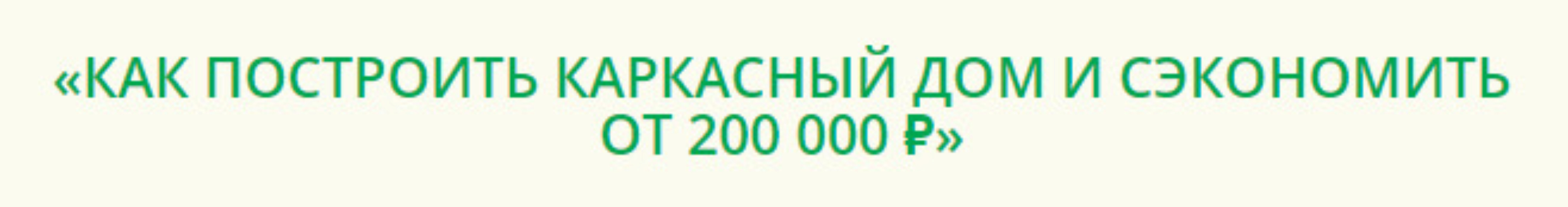 «КАК ПОСТРОИТЬ КАРКАСНЫЙ ДОМ И СЭКОНОМИТЬ ОТ 200 000 ₽»